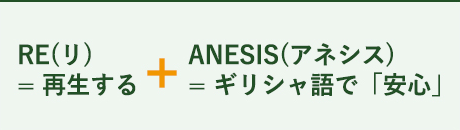 RE(リ)
= 再生する

+

ANESIS(アネシス)
= ギリシャ語で「安心」